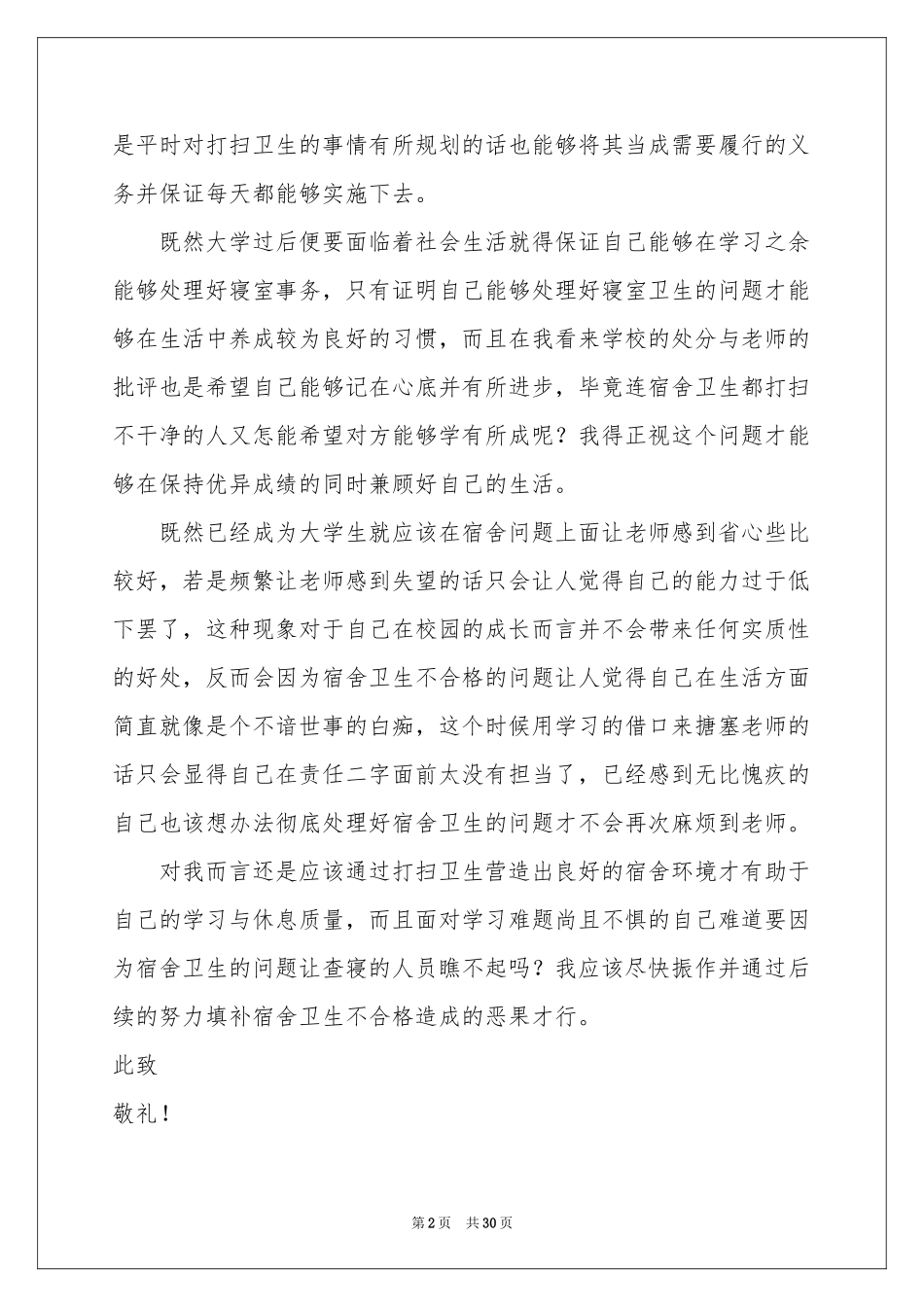 是平时对打扫卫生的事情有所规划的话也能够将其当成需要履行的义务并保证每天都能够实施下去。

既然大学过后便要面临着社会生活就得保证自己能够在学习之余能够处理好寝室事务，只有证明自己能够处理好寝室卫生的问题才能够在生活中养成较为良好的习惯，而且在我看来学校的处分与老师的批评也是希望自己能够记在心底并有所进步，毕竟连宿舍卫生都打扫不干净的人又怎能希望对方能够学有所成呢？我得正视这个问题才能够在保持优异成绩的同时兼顾好自己的生活。

既然已经成为大学生就应该在宿舍问题上面让老师感到省心些比较好，若是频繁让老师感到失望的话只会让人觉得自己的能力过于低下罢了，这种现象对于自己在校园的成长而言并不会带来任何实质性的好处，反而会因为宿舍卫生不合格的问题让人觉得自己在生活方面简直就像是个不谙世事的白痴，这个时候用学习的借口来搪塞老师的话只会显得自己在责任二字面前太没有担当了，已经感到无比愧疚的自己也该想办法彻底处理好宿舍卫生的问题才不会再次麻烦到老师。

对我而言还是应该通过打扫卫生营造出良好的宿舍环境才有助于自己的学习与休息质量，而且面对学习难题尚且不惧的自己难道要因为宿舍卫生的问题让查寝的人员瞧不起吗？我应该尽快振作并通过后续的努力填补宿舍卫生不合格造成的恶果才行。

此致

敬礼！

第2页 共30页